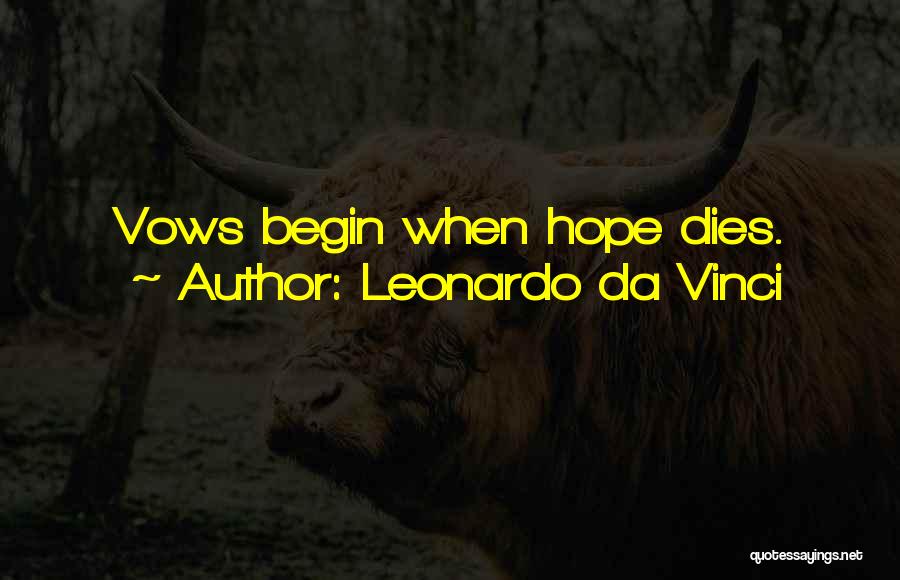 Vows begin when hope dies.
~ Author: Leonardo da Vinci

quotessayings.net